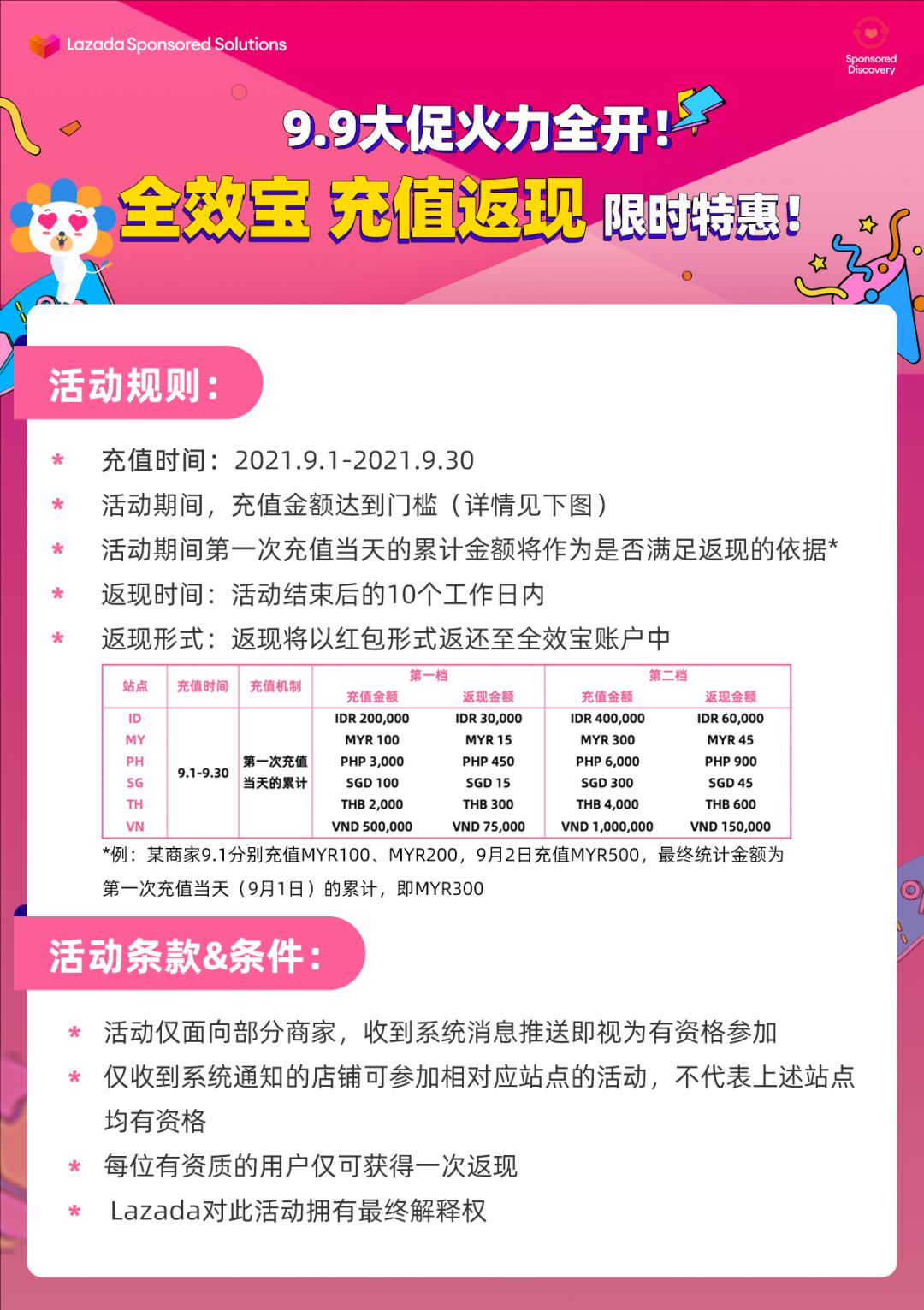 Lazada Sponsored Solutions

Sponsored Discovery

9.9大促火力全开！

全效宝 充值返现 限时特惠！

活动规则：

* 充值时间：2021.9.1-2021.9.30
* 活动期间，充值金额达到门槛（详情见下图）
* 活动期间第一次充值当天的累计金额将作为是否满足返现的依据*
* 返现时间：活动结束后的10个工作日内
* 返现形式：返现将以红包形式返还至全效宝账户中

| 站点 | 充值时间 | 充值机制 | 第一档 充值金额 | 第一档 返现金额 | 第二档 充值金额 | 第二档 返现金额 |
|---|---|---|---|---|---|---|
| ID | 9.1-9.30 | 第一次充值当天的累计 | IDR 200,000 | IDR 30,000 | IDR 400,000 | IDR 60,000 |
| MY | | | MYR 100 | MYR 15 | MYR 300 | MYR 45 |
| PH | | | PHP 3,000 | PHP 450 | PHP 6,000 | PHP 900 |
| SG | | | SGD 100 | SGD 15 | SGD 300 | SGD 45 |
| TH | | | THB 2,000 | THB 300 | THB 4,000 | THB 600 |
| VN | | | VND 500,000 | VND 75,000 | VND 1,000,000 | VND 150,000 |

*例：某商家9.1分别充值MYR100、MYR200，9月2日充值MYR500，最终统计金额为第一次充值当天（9月1日）的累计，即MYR300

活动条款&条件：

* 活动仅面向部分商家，收到系统消息推送即视为有资格参加
* 仅收到系统通知的店铺可参加相对应站点的活动，不代表上述站点均有资格
* 每位有资质的用户仅可获得一次返现
* Lazada对此活动拥有最终解释权